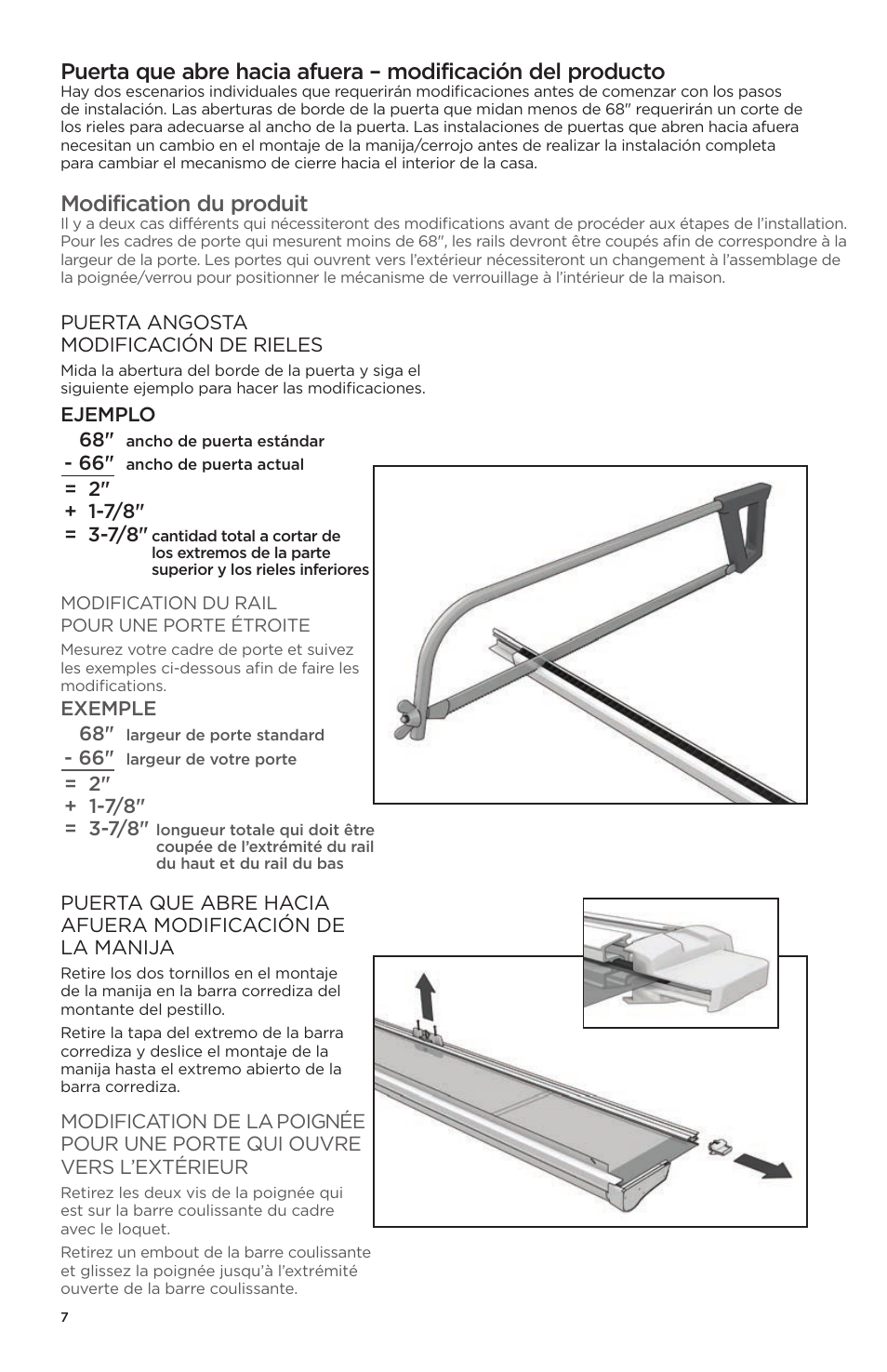 Puerta que abre hacia afuera – modificación del producto
Hay dos escenarios individuales que requerirán modificaciones antes de comenzar con los pasos de instalación. Las aberturas de borde de la puerta que midan menos de 68" requerirán un corte de los rieles para adecuarse al ancho de la puerta. Las instalaciones de puertas que abren hacia afuera necesitan un cambio en el montaje de la manija/cerrojo antes de realizar la instalación completa para cambiar el mecanismo de cierre hacia el interior de la casa.

Modification du produit
Il y a deux cas différents qui nécessiteront des modifications avant de procéder aux étapes de l'installation. Pour les cadres de porte qui mesurent moins de 68", les rails devront être coupés afin de correspondre à la largeur de la porte. Les portes qui ouvrent vers l'extérieur nécessiteront un changement à l'assemblage de la poignée/verrou pour positionner le mécanisme de verrouillage à l'intérieur de la maison.

PUERTA ANGOSTA
MODIFICACIÓN DE RIELES
Mida la abertura del borde de la puerta y siga el siguiente ejemplo para hacer las modificaciones.

EJEMPLO
68" ancho de puerta estándar
- 66" ancho de puerta actual
= 2"
+ 1-7/8"
= 3-7/8" cantidad total a cortar de los extremos de la parte superior y los rieles inferiores

MODIFICATION DU RAIL
POUR UNE PORTE ÉTROITE
Mesurez votre cadre de porte et suivez les exemples ci-dessous afin de faire les modifications.

EXEMPLE
68" largeur de porte standard
- 66" largeur de votre porte
= 2"
+ 1-7/8"
= 3-7/8" longueur totale qui doit être coupée de l'extrémité du rail du haut et du rail du bas

PUERTA QUE ABRE HACIA AFUERA MODIFICACIÓN DE LA MANIJA
Retire los dos tornillos en el montaje de la manija en la barra corrediza del montante del pestillo.
Retire la tapa del extremo de la barra corrediza y deslice el montaje de la manija hasta el extremo abierto de la barra corrediza.

MODIFICATION DE LA POIGNÉE POUR UNE PORTE QUI OUVRE VERS L'EXTÉRIEUR
Retirez les deux vis de la poignée qui est sur la barre coulissante du cadre avec le loquet.
Retirez un embout de la barre coulissante et glissez la poignée jusqu'à l'extrémité ouverte de la barre coulissante.

7